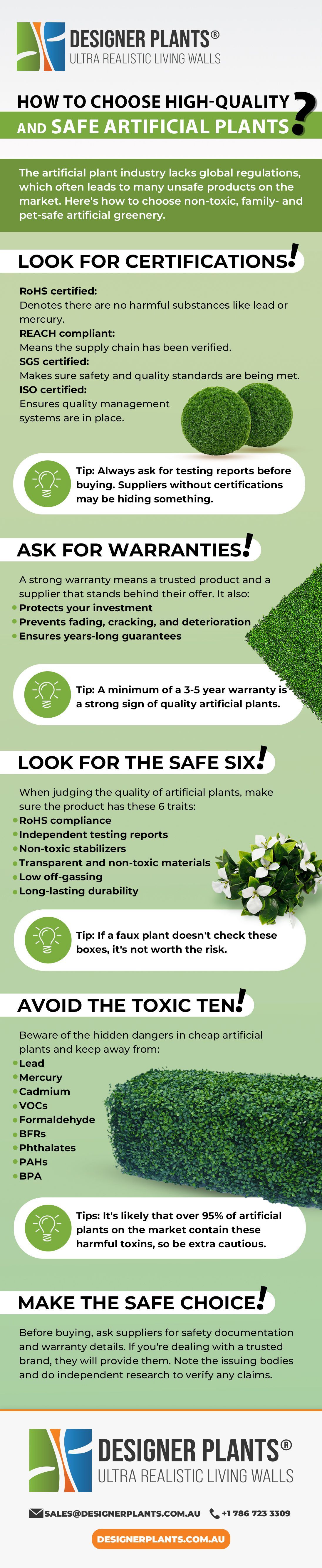 DESIGNER PLANTS®
ULTRA REALISTIC LIVING WALLS

HOW TO CHOOSE HIGH-QUALITY AND SAFE ARTIFICIAL PLANTS?

The artificial plant industry lacks global regulations, which often leads to many unsafe products on the market. Here's how to choose non-toxic, family- and pet-safe artificial greenery.

LOOK FOR CERTIFICATIONS!

RoHS certified:
Denotes there are no harmful substances like lead or mercury.
REACH compliant:
Means the supply chain has been verified.
SGS certified:
Makes sure safety and quality standards are being met.
ISO certified:
Ensures quality management systems are in place.

Tip: Always ask for testing reports before buying. Suppliers without certifications may be hiding something.

ASK FOR WARRANTIES!

A strong warranty means a trusted product and a supplier that stands behind their offer. It also:
• Protects your investment
• Prevents fading, cracking, and deterioration
• Ensures years-long guarantees

Tip: A minimum of a 3-5 year warranty is a strong sign of quality artificial plants.

LOOK FOR THE SAFE SIX!

When judging the quality of artificial plants, make sure the product has these 6 traits:
• RoHS compliance
• Independent testing reports
• Non-toxic stabilizers
• Transparent and non-toxic materials
• Low off-gassing
• Long-lasting durability

Tip: If a faux plant doesn't check these boxes, it's not worth the risk.

AVOID THE TOXIC TEN!

Beware of the hidden dangers in cheap artificial plants and keep away from:
• Lead
• Mercury
• Cadmium
• VOCs
• Formaldehyde
• BFRs
• Phthalates
• PAHs
• BPA

Tips: It's likely that over 95% of artificial plants on the market contain these harmful toxins, so be extra cautious.

MAKE THE SAFE CHOICE!

Before buying, ask suppliers for safety documentation and warranty details. If you're dealing with a trusted brand, they will provide them. Note the issuing bodies and do independent research to verify any claims.

DESIGNER PLANTS®
ULTRA REALISTIC LIVING WALLS

SALES@DESIGNERPLANTS.COM.AU +1 786 723 3309

DESIGNERPLANTS.COM.AU